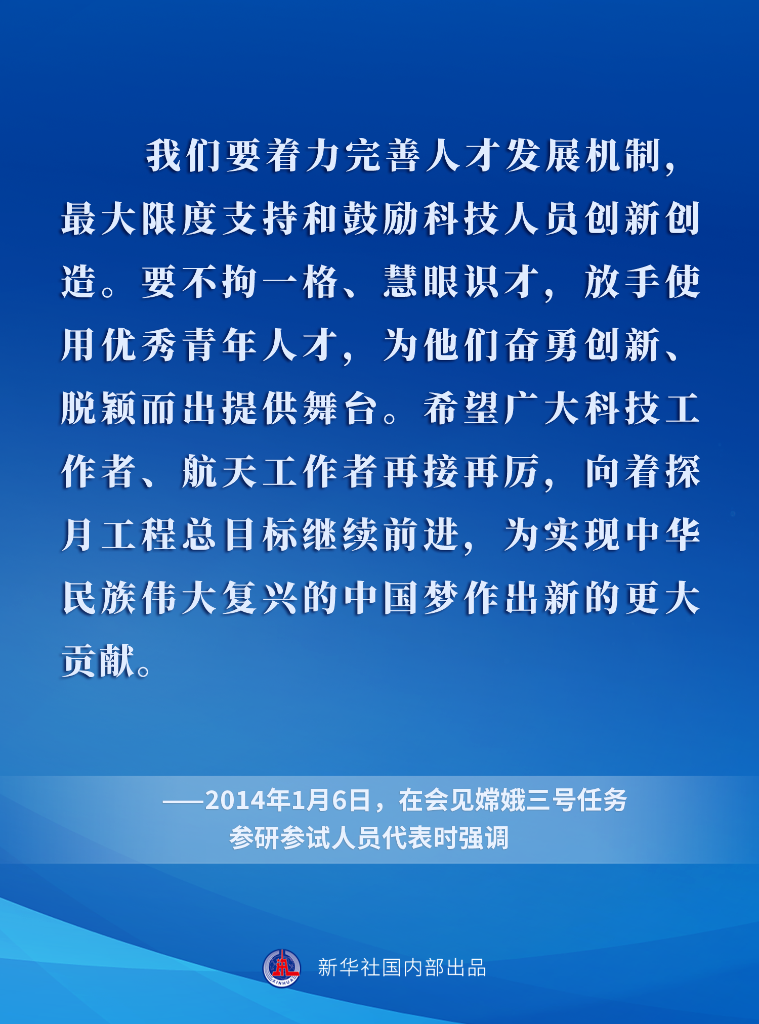 我们要着力完善人才发展机制，最大限度支持和鼓励科技人员创新创造。要不拘一格、慧眼识才，放手使用优秀青年人才，为他们奋勇创新、脱颖而出提供舞台。希望广大科技工作者、航天工作者再接再厉，向着探月工程总目标继续前进，为实现中华民族伟大复兴的中国梦作出新的更大贡献。

——2014年1月6日，在会见嫦娥三号任务参研参试人员代表时强调

新华社国内部出品